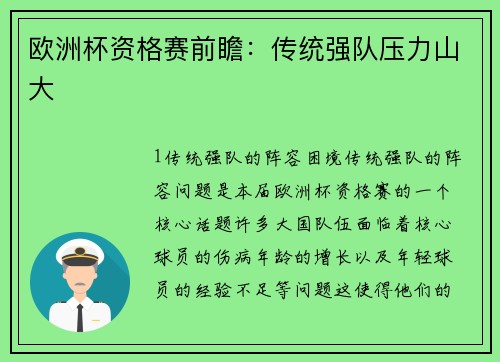 欧洲杯资格赛前瞻：传统强队压力山大

1传统强队的阵容困境传统强队的阵容问题是本届欧洲杯资格赛的一个核心话题许多大国队伍面临着核心球员的伤病年龄的增长以及年轻球员的经验不足等问题这使得他们的